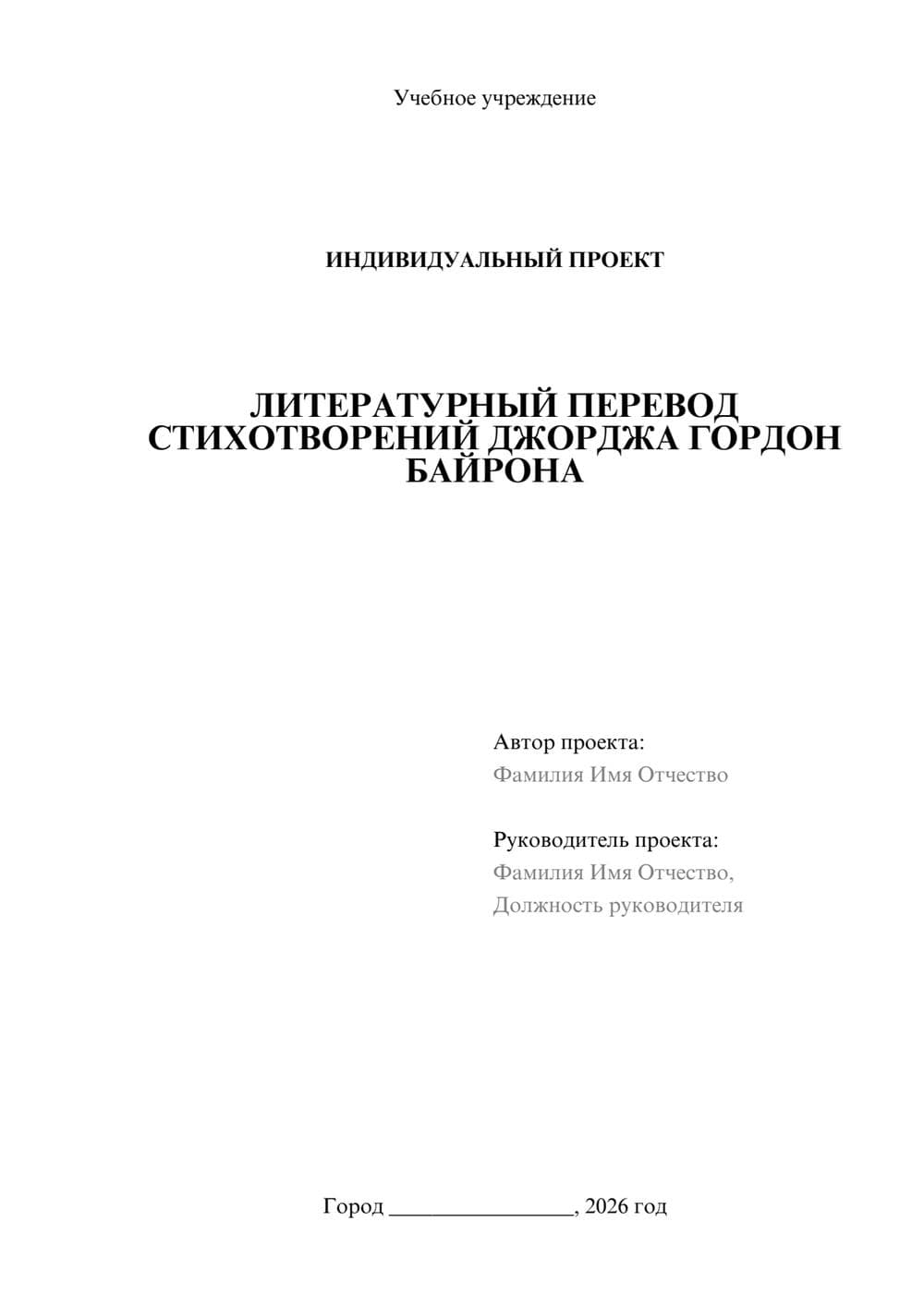 Учебное учреждение

ИНДИВИДУАЛЬНЫЙ ПРОЕКТ

ЛИТЕРАТУРНЫЙ ПЕРЕВОД СТИХОТВОРЕНИЙ ДЖОРДЖА ГОРДОН БАЙРОНА

Автор проекта:
Фамилия Имя Отчество

Руководитель проекта:
Фамилия Имя Отчество,
Должность руководителя

Город ________________, 2026 год